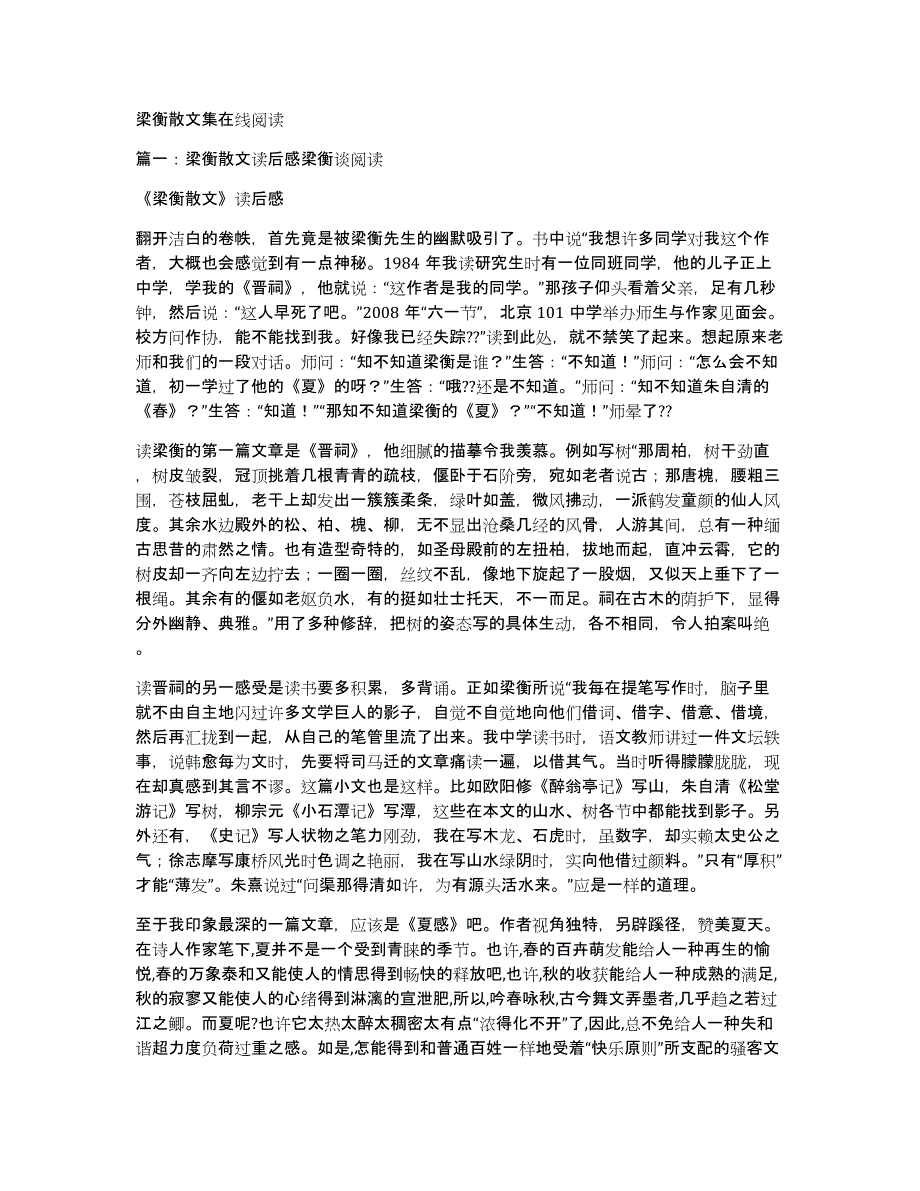 梁衡散文集在线阅读

篇一：梁衡散文读后感梁衡谈阅读

《梁衡散文》读后感

翻开洁白的卷帙，首先竟是被梁衡先生的幽默吸引了。书中说“我想许多同学对我这个作者，大概也会感觉到有一点神秘。1984 年我读研究生时有一位同班同学，他的儿子正上中学，学我的《晋祠》，他就说：“这作者是我的同学。”那孩子仰头看着父亲，足有几秒钟，然后说：“这人早死了吧。”2008 年“六一节”，北京 101 中学举办师生与作家见面会。校方问作协，能不能找到我。好像我已经失踪??”读到此处，就不禁笑了起来。想起原来老师和我们的一段对话。师问：“知不知道梁衡是谁？”生答：“不知道！”师问：“怎么会不知道，初一学过了他的《夏》的呀？”生答：“哦??还是不知道。”师问：“知不知道朱自清的《春》？”生答：“知道！”“那知不知道梁衡的《夏》？”“不知道！”师晕了??

读梁衡的第一篇文章是《晋祠》，他细腻的描摹令我羡慕。例如写树“那周柏，树干劲直，树皮皱裂，冠顶挑着几根青青的疏枝，偃卧于石阶旁，宛如老者说古；那唐槐，腰粗三围，苍枝屈虬，老干上却发出一簇簇柔条，绿叶如盖，微风拂动，一派鹤发童颜的仙人风度。其余水边殿外的松、柏、槐、柳，无不显出沧桑几经的风骨，人游其间，总有一种缅古思昔的肃然之情。也有造型奇特的，如圣母殿前的左扭柏，拔地而起，直冲云霄，它的树皮却一齐向左边拧去；一圈一圈，丝纹不乱，像地下旋起了一股烟，又似天上垂下了一根绳。其余有的偃如老妪负水，有的挺如壮士托天，不一而足。祠在古木的荫护下，显得分外幽静、典雅。”用了多种修辞，把树的姿态写的具体生动，各不相同，令人拍案叫绝。

读晋祠的另一感受是读书要多积累，多背诵。正如梁衡所说“我每在提笔写作时，脑子里就不由自主地闪过许多文学巨人的影子，自觉不自觉地向他们借词、借字、借意、借境，然后再汇拢到一起，从自己的笔管里流了出来。我中学读书时，语文教师讲过一件文坛轶事，说韩愈每为文时，先要将司马迁的文章痛读一遍，以借其气。当时听得朦朦胧胧，现在却真感到其言不谬。这篇小文也是这样。比如欧阳修《醉翁亭记》写山，朱自清《松堂游记》写树，柳宗元《小石潭记》写潭，这些在本文的山水、树各节中都能找到影子。另外还有，《史记》写人状物之笔力刚劲，我在写木龙、石虎时，虽数字，却实赖太史公之气；徐志摩写康桥风光时色调之艳丽，我在写山水绿阴时，实向他借过颜料。”只有“厚积”才能“薄发”。朱熹说过“问渠那得清如许，为有源头活水来。”应是一样的道理。

至于我印象最深的一篇文章，应该是《夏感》吧。作者视角独特，另辟蹊径，赞美夏天。在诗人作家笔下,夏并不是一个受到青睐的季节。也许,春的百卉萌发能给人一种再生的愉悦,春的万象泰和又能使人的情思得到畅快的释放吧,也许,秋的收获能给人一种成熟的满足,秋的寂寥又能使人的心绪得到淋漓的宣泄肥,所以,吟春咏秋,古今舞文弄墨者,几乎趋之若过江之鲫。而夏呢?也许它太热太醉太稠密太有点“浓得化不开”了,因此,总不免给人一种失和谐超力度负荷过重之感。如是,怎能得到和普通百姓一样地受着“快乐原则”所支配的骚客文